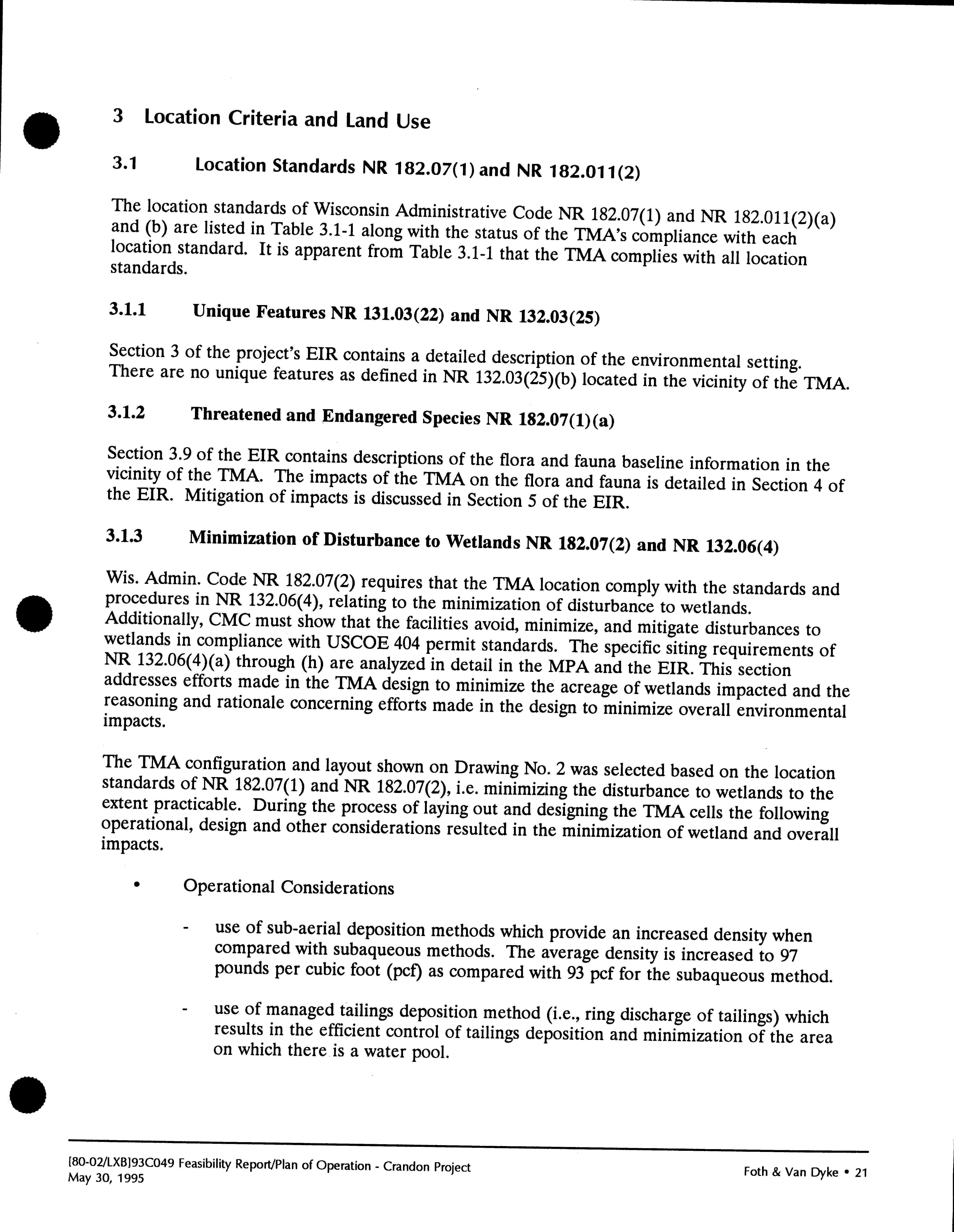 3 Location Criteria and Land Use

3.1 Location Standards NR 182.07(1) and NR 182.011(2)

The location standards of Wisconsin Administrative Code NR 182.07(1) and NR 182.011(2)(a) and (b) are listed in Table 3.1-1 along with the status of the TMA's compliance with each location standard. It is apparent from Table 3.1-1 that the TMA complies with all location standards.

3.1.1 Unique Features NR 131.03(22) and NR 132.03(25)

Section 3 of the project's EIR contains a detailed description of the environmental setting. There are no unique features as defined in NR 132.03(25)(b) located in the vicinity of the TMA.

3.1.2 Threatened and Endangered Species NR 182.07(1)(a)

Section 3.9 of the EIR contains descriptions of the flora and fauna baseline information in the vicinity of the TMA. The impacts of the TMA on the flora and fauna is detailed in Section 4 of the EIR. Mitigation of impacts is discussed in Section 5 of the EIR.

3.1.3 Minimization of Disturbance to Wetlands NR 182.07(2) and NR 132.06(4)

Wis. Admin. Code NR 182.07(2) requires that the TMA location comply with the standards and procedures in NR 132.06(4), relating to the minimization of disturbance to wetlands. Additionally, CMC must show that the facilities avoid, minimize, and mitigate disturbances to wetlands in compliance with USCOE 404 permit standards. The specific siting requirements of NR 132.06(4)(a) through (h) are analyzed in detail in the MPA and the EIR. This section addresses efforts made in the TMA design to minimize the acreage of wetlands impacted and the reasoning and rationale concerning efforts made in the design to minimize overall environmental impacts.

The TMA configuration and layout shown on Drawing No. 2 was selected based on the location standards of NR 182.07(1) and NR 182.07(2), i.e. minimizing the disturbance to wetlands to the extent practicable. During the process of laying out and designing the TMA cells the following operational, design and other considerations resulted in the minimization of wetland and overall impacts.

• Operational Considerations

- use of sub-aerial deposition methods which provide an increased density when compared with subaqueous methods. The average density is increased to 97 pounds per cubic foot (pcf) as compared with 93 pcf for the subaqueous method.

- use of managed tailings deposition method (i.e., ring discharge of tailings) which results in the efficient control of tailings deposition and minimization of the area on which there is a water pool.

[80-02/LXB]93C049 Feasibility Report/Plan of Operation - Crandon Project
May 30, 1995

Foth & Van Dyke • 21